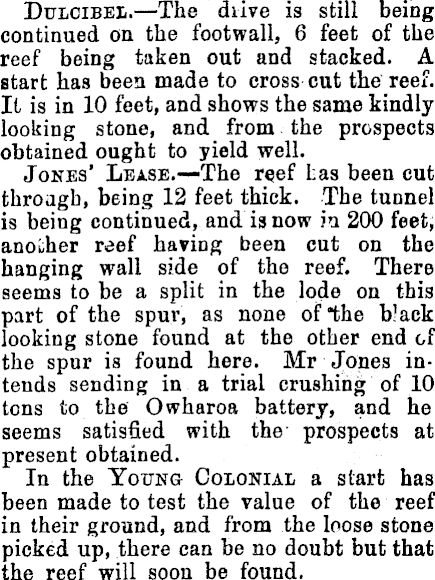 Dulcibel.—The drive is still being continued on the footwall, 6 feet of the reef being taken out and stacked. A start has been made to cross cut the reef. It is in 10 feet, and shows the same kindly looking stone, and from the prospects obtained ought to yield well.

Jones' Lease.—The reef has been cut through, being 12 feet thick. The tunnel is being continued, and is now in 200 feet, another reef having been cut on the hanging wall side of the reef. There seems to be a split in the lode on this part of the spur, as none of the black looking stone found at the other end of the spur is found here. Mr Jones intends sending in a trial crushing of 10 tons to the Owharoa battery, and he seems satisfied with the prospects at present obtained.

In the Young Colonial a start has been made to test the value of the reef in their ground, and from the loose stone picked up, there can be no doubt but that the reef will soon be found.